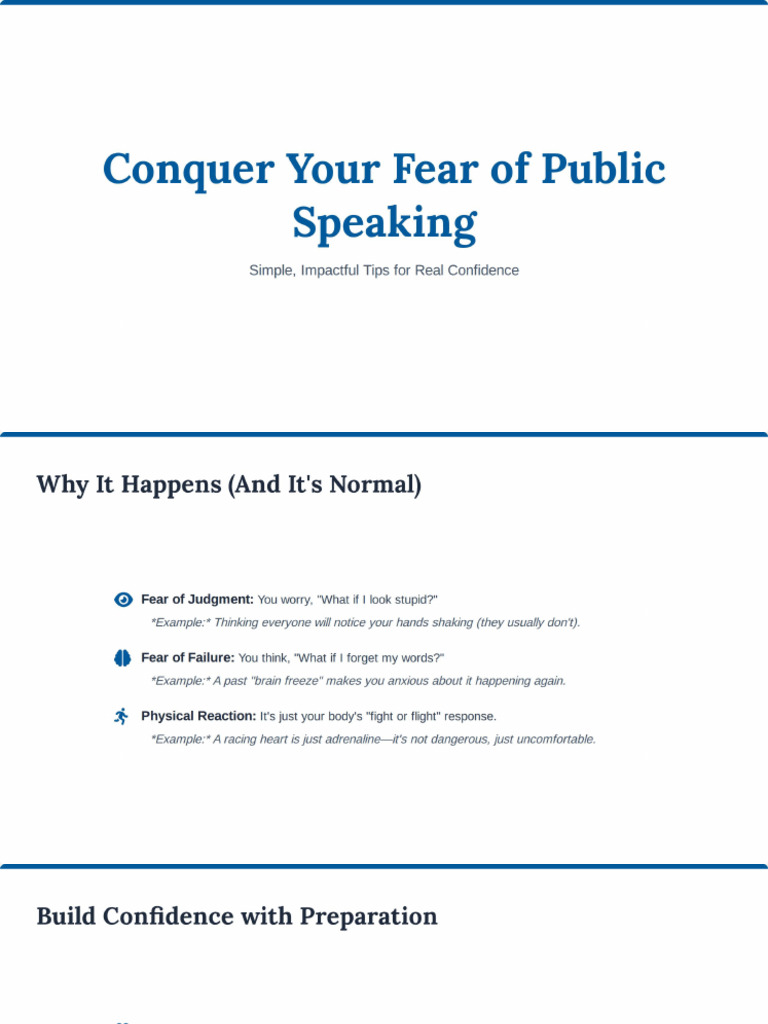 Conquer Your Fear of Public Speaking

Simple, Impactful Tips for Real Confidence

Why It Happens (And It's Normal)

Fear of Judgment: You worry, "What if I look stupid?"
*Example:* Thinking everyone will notice your hands shaking (they usually don't).

Fear of Failure: You think, "What if I forget my words?"
*Example:* A past "brain freeze" makes you anxious about it happening again.

Physical Reaction: It's just your body's "fight or flight" response.
*Example:* A racing heart is just adrenaline—it's not dangerous, just uncomfortable.

Build Confidence with Preparation